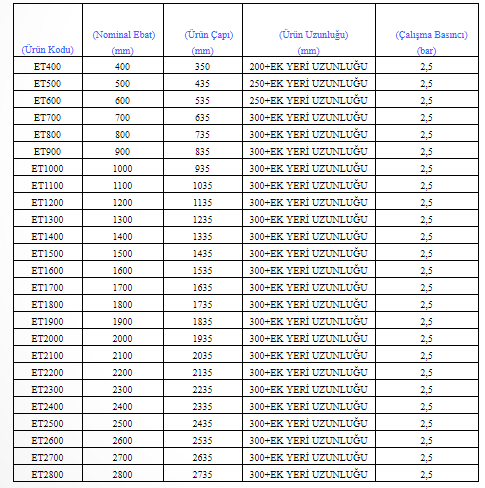 | (Ürün Kodu) | (Nominal Ebat) (mm) | (Ürün Çapı) (mm) | (Ürün Uzunluğu) (mm) | (Çalışma Basıncı) (bar) |
|---|---|---|---|---|
| ET400 | 400 | 350 | 200+EK YERİ UZUNLUĞU | 2,5 |
| ET500 | 500 | 435 | 250+EK YERİ UZUNLUĞU | 2,5 |
| ET600 | 600 | 535 | 250+EK YERİ UZUNLUĞU | 2,5 |
| ET700 | 700 | 635 | 300+EK YERİ UZUNLUĞU | 2,5 |
| ET800 | 800 | 735 | 300+EK YERİ UZUNLUĞU | 2,5 |
| ET900 | 900 | 835 | 300+EK YERİ UZUNLUĞU | 2,5 |
| ET1000 | 1000 | 935 | 300+EK YERİ UZUNLUĞU | 2,5 |
| ET1100 | 1100 | 1035 | 300+EK YERİ UZUNLUĞU | 2,5 |
| ET1200 | 1200 | 1135 | 300+EK YERİ UZUNLUĞU | 2,5 |
| ET1300 | 1300 | 1235 | 300+EK YERİ UZUNLUĞU | 2,5 |
| ET1400 | 1400 | 1335 | 300+EK YERİ UZUNLUĞU | 2,5 |
| ET1500 | 1500 | 1435 | 300+EK YERİ UZUNLUĞU | 2,5 |
| ET1600 | 1600 | 1535 | 300+EK YERİ UZUNLUĞU | 2,5 |
| ET1700 | 1700 | 1635 | 300+EK YERİ UZUNLUĞU | 2,5 |
| ET1800 | 1800 | 1735 | 300+EK YERİ UZUNLUĞU | 2,5 |
| ET1900 | 1900 | 1835 | 300+EK YERİ UZUNLUĞU | 2,5 |
| ET2000 | 2000 | 1935 | 300+EK YERİ UZUNLUĞU | 2,5 |
| ET2100 | 2100 | 2035 | 300+EK YERİ UZUNLUĞU | 2,5 |
| ET2200 | 2200 | 2135 | 300+EK YERİ UZUNLUĞU | 2,5 |
| ET2300 | 2300 | 2235 | 300+EK YERİ UZUNLUĞU | 2,5 |
| ET2400 | 2400 | 2335 | 300+EK YERİ UZUNLUĞU | 2,5 |
| ET2500 | 2500 | 2435 | 300+EK YERİ UZUNLUĞU | 2,5 |
| ET2600 | 2600 | 2535 | 300+EK YERİ UZUNLUĞU | 2,5 |
| ET2700 | 2700 | 2635 | 300+EK YERİ UZUNLUĞU | 2,5 |
| ET2800 | 2800 | 2735 | 300+EK YERİ UZUNLUĞU | 2,5 |